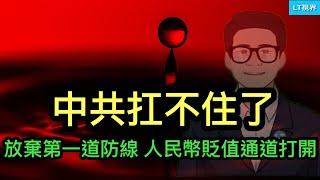 LT視界

中共扛不住了

放棄第一道防線 人民幣貶值通道打開